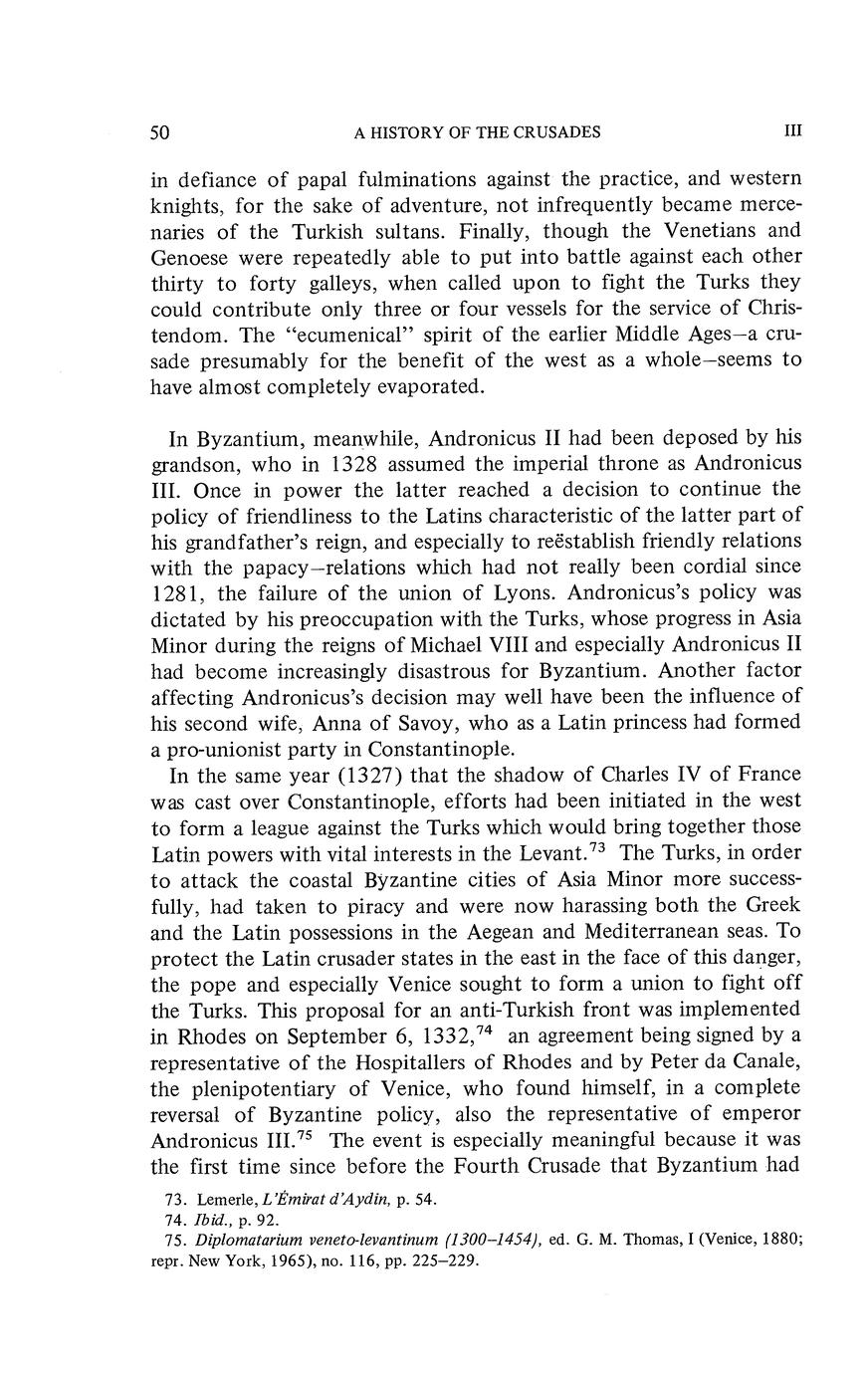 50 A HISTORY OF THE CRUSADES III

in defiance of papal fulminations against the practice, and western knights, for the sake of adventure, not infrequently became mercenaries of the Turkish sultans. Finally, though the Venetians and Genoese were repeatedly able to put into battle against each other thirty to forty galleys, when called upon to fight the Turks they could contribute only three or four vessels for the service of Christendom. The "ecumenical" spirit of the earlier Middle Ages—a crusade presumably for the benefit of the west as a whole—seems to have almost completely evaporated.

In Byzantium, meanwhile, Andronicus II had been deposed by his grandson, who in 1328 assumed the imperial throne as Andronicus III. Once in power the latter reached a decision to continue the policy of friendliness to the Latins characteristic of the latter part of his grandfather's reign, and especially to reëstablish friendly relations with the papacy—relations which had not really been cordial since 1281, the failure of the union of Lyons. Andronicus's policy was dictated by his preoccupation with the Turks, whose progress in Asia Minor during the reigns of Michael VIII and especially Andronicus II had become increasingly disastrous for Byzantium. Another factor affecting Andronicus's decision may well have been the influence of his second wife, Anna of Savoy, who as a Latin princess had formed a pro-unionist party in Constantinople.

In the same year (1327) that the shadow of Charles IV of France was cast over Constantinople, efforts had been initiated in the west to form a league against the Turks which would bring together those Latin powers with vital interests in the Levant.$^{73}$ The Turks, in order to attack the coastal Byzantine cities of Asia Minor more successfully, had taken to piracy and were now harassing both the Greek and the Latin possessions in the Aegean and Mediterranean seas. To protect the Latin crusader states in the east in the face of this danger, the pope and especially Venice sought to form a union to fight off the Turks. This proposal for an anti-Turkish front was implemented in Rhodes on September 6, 1332,$^{74}$ an agreement being signed by a representative of the Hospitallers of Rhodes and by Peter da Canale, the plenipotentiary of Venice, who found himself, in a complete reversal of Byzantine policy, also the representative of emperor Andronicus III.$^{75}$ The event is especially meaningful because it was the first time since before the Fourth Crusade that Byzantium had

73. Lemerle, L'Émirat d'Aydin, p. 54.
74. Ibid., p. 92.
75. Diplomatarium veneto-levantinum (1300–1454), ed. G. M. Thomas, I (Venice, 1880; repr. New York, 1965), no. 116, pp. 225–229.